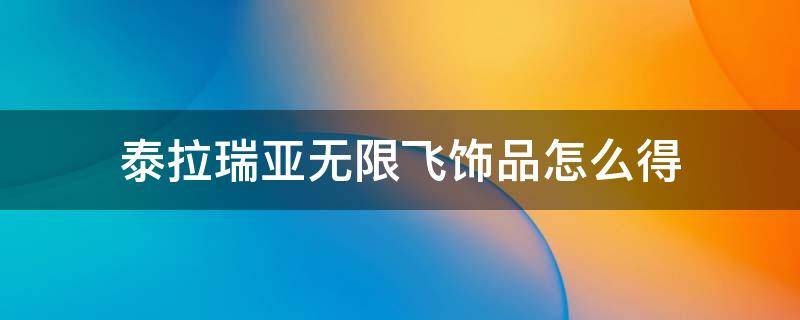 泰拉瑞亚无限飞饰品怎么得